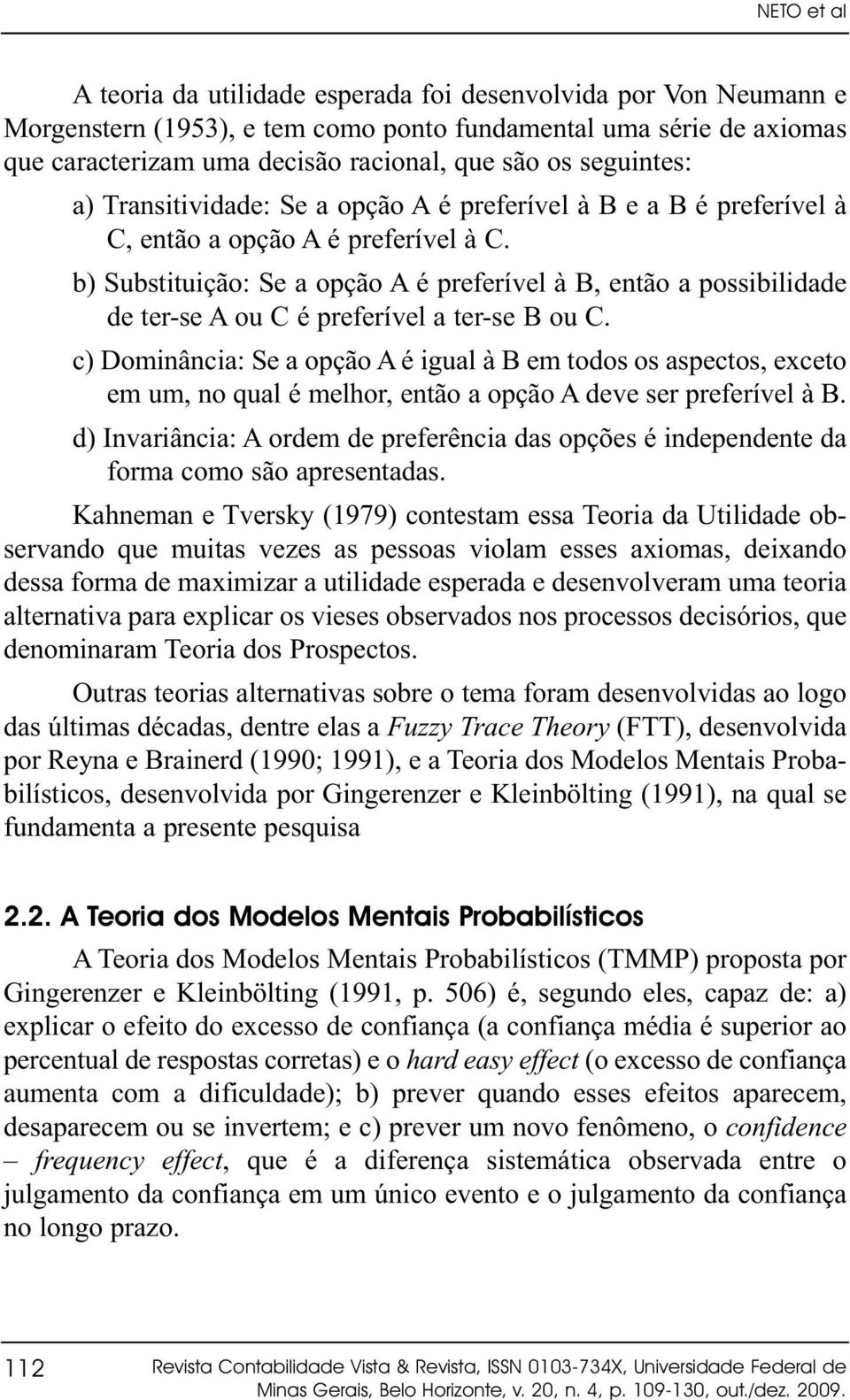 NETO et al

A teoria da utilidade esperada foi desenvolvida por Von Neumann e Morgenstern (1953), e tem como ponto fundamental uma série de axiomas que caracterizam uma decisão racional, que são os seguintes:

a) Transitividade: Se a opção A é preferível à B e a B é preferível à C, então a opção A é preferível à C.

b) Substituição: Se a opção A é preferível à B, então a possibilidade de ter-se A ou C é preferível a ter-se B ou C.

c) Dominância: Se a opção A é igual à B em todos os aspectos, exceto em um, no qual é melhor, então a opção A deve ser preferível à B.

d) Invariância: A ordem de preferência das opções é independente da forma como são apresentadas.

Kahneman e Tversky (1979) contestam essa Teoria da Utilidade observando que muitas vezes as pessoas violam esses axiomas, deixando dessa forma de maximizar a utilidade esperada e desenvolveram uma teoria alternativa para explicar os vieses observados nos processos decisórios, que denominaram Teoria dos Prospectos.

Outras teorias alternativas sobre o tema foram desenvolvidas ao logo das últimas décadas, dentre elas a Fuzzy Trace Theory (FTT), desenvolvida por Reyna e Brainerd (1990; 1991), e a Teoria dos Modelos Mentais Probabilísticos, desenvolvida por Gingerenzer e Kleinbölting (1991), na qual se fundamenta a presente pesquisa

2.2. A Teoria dos Modelos Mentais Probabilísticos

A Teoria dos Modelos Mentais Probabilísticos (TMMP) proposta por Gingerenzer e Kleinbölting (1991, p. 506) é, segundo eles, capaz de: a) explicar o efeito do excesso de confiança (a confiança média é superior ao percentual de respostas corretas) e o hard easy effect (o excesso de confiança aumenta com a dificuldade); b) prever quando esses efeitos aparecem, desaparecem ou se invertem; e c) prever um novo fenômeno, o confidence – frequency effect, que é a diferença sistemática observada entre o julgamento da confiança em um único evento e o julgamento da confiança no longo prazo.

112 Revista Contabilidade Vista & Revista, ISSN 0103-734X, Universidade Federal de Minas Gerais, Belo Horizonte, v. 20, n. 4, p. 109-130, out./dez. 2009.